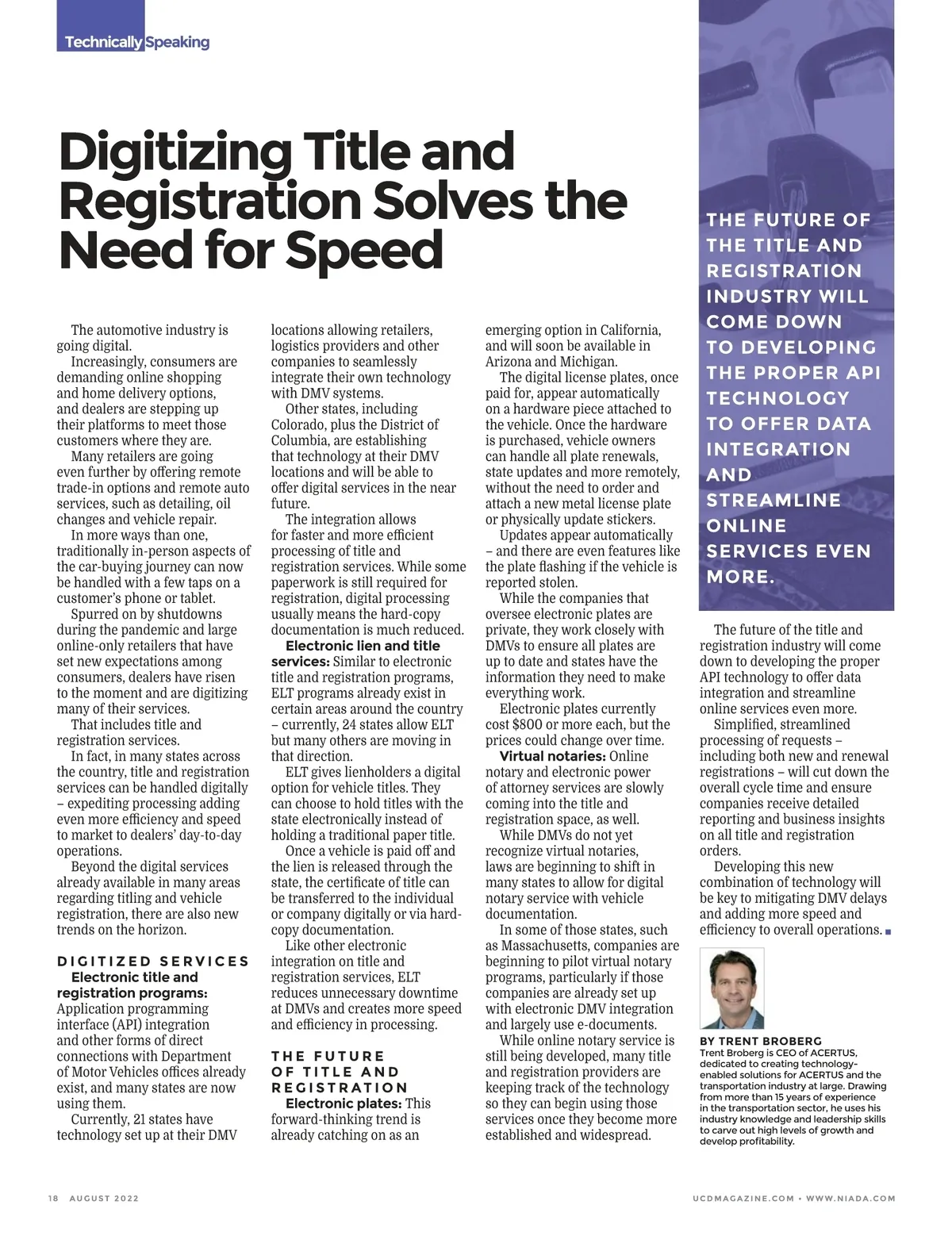 Technically Speaking

Digitizing Title and Registration Solves the Need for Speed

The automotive industry is going digital.

Increasingly, consumers are demanding online shopping and home delivery options, and dealers are stepping up their platforms to meet those customers where they are.

Many retailers are going even further by offering remote trade-in options and remote auto services, such as detailing, oil changes and vehicle repair.

In more ways than one, traditionally in-person aspects of the car-buying journey can now be handled with a few taps on a customer's phone or tablet.

Spurred on by shutdowns during the pandemic and large online-only retailers that have set new expectations among consumers, dealers have risen to the moment and are digitizing many of their services.

That includes title and registration services.

In fact, in many states across the country, title and registration services can be handled digitally – expediting processing adding even more efficiency and speed to market to dealers' day-to-day operations.

Beyond the digital services already available in many areas regarding titling and vehicle registration, there are also new trends on the horizon.

DIGITIZED SERVICES

Electronic title and registration programs: Application programming interface (API) integration and other forms of direct connections with Department of Motor Vehicles offices already exist, and many states are now using them.

Currently, 21 states have technology set up at their DMV locations allowing retailers, logistics providers and other companies to seamlessly integrate their own technology with DMV systems.

Other states, including Colorado, plus the District of Columbia, are establishing that technology at their DMV locations and will be able to offer digital services in the near future.

The integration allows for faster and more efficient processing of title and registration services. While some paperwork is still required for registration, digital processing usually means the hard-copy documentation is much reduced.

Electronic lien and title services: Similar to electronic title and registration programs, ELT programs already exist in certain areas around the country – currently, 24 states allow ELT but many others are moving in that direction.

ELT gives lienholders a digital option for vehicle titles. They can choose to hold titles with the state electronically instead of holding a traditional paper title.

Once a vehicle is paid off and the lien is released through the state, the certificate of title can be transferred to the individual or company digitally or via hard-copy documentation.

Like other electronic integration on title and registration services, ELT reduces unnecessary downtime at DMVs and creates more speed and efficiency in processing.

THE FUTURE OF TITLE AND REGISTRATION

Electronic plates: This forward-thinking trend is already catching on as an emerging option in California, and will soon be available in Arizona and Michigan.

The digital license plates, once paid for, appear automatically on a hardware piece attached to the vehicle. Once the hardware is purchased, vehicle owners can handle all plate renewals, state updates and more remotely, without the need to order and attach a new metal license plate or physically update stickers.

Updates appear automatically – and there are even features like the plate flashing if the vehicle is reported stolen.

While the companies that oversee electronic plates are private, they work closely with DMVs to ensure all plates are up to date and states have the information they need to make everything work.

Electronic plates currently cost $800 or more each, but the prices could change over time.

Virtual notaries: Online notary and electronic power of attorney services are slowly coming into the title and registration space, as well.

While DMVs do not yet recognize virtual notaries, laws are beginning to shift in many states to allow for digital notary service with vehicle documentation.

In some of those states, such as Massachusetts, companies are beginning to pilot virtual notary programs, particularly if those companies are already set up with electronic DMV integration and largely use e-documents.

While online notary service is still being developed, many title and registration providers are keeping track of the technology so they can begin using those services once they become more established and widespread.

THE FUTURE OF THE TITLE AND REGISTRATION INDUSTRY WILL COME DOWN TO DEVELOPING THE PROPER API TECHNOLOGY TO OFFER DATA INTEGRATION AND STREAMLINE ONLINE SERVICES EVEN MORE.

The future of the title and registration industry will come down to developing the proper API technology to offer data integration and streamline online services even more.

Simplified, streamlined processing of requests – including both new and renewal registrations – will cut down the overall cycle time and ensure companies receive detailed reporting and business insights on all title and registration orders.

Developing this new combination of technology will be key to mitigating DMV delays and adding more speed and efficiency to overall operations.

BY TRENT BROBERG
Trent Broberg is CEO of ACERTUS, dedicated to creating technology-enabled solutions for ACERTUS and the transportation industry at large. Drawing from more than 15 years of experience in the transportation sector, he uses his industry knowledge and leadership skills to carve out high levels of growth and develop profitability.

18 AUGUST 2022

UCDMAGAZINE.COM • WWW.NIADA.COM